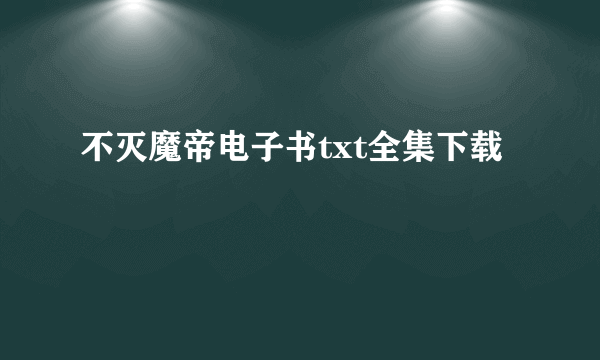 不灭魔帝电子书txt全集下载